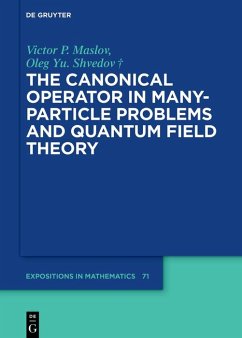 DE GRUYTER

Victor P. Maslov, Oleg Yu. Shvedov †

THE CANONICAL OPERATOR IN MANY-PARTICLE PROBLEMS AND QUANTUM FIELD THEORY

EXPOSITIONS IN MATHEMATICS 71

DE G